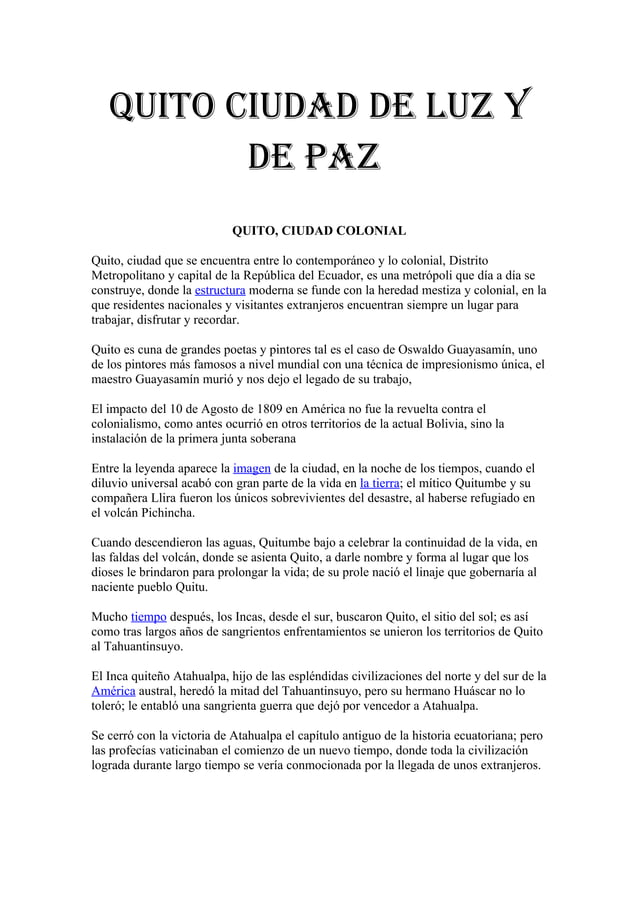 QUITO CIUDAD DE LUZ Y DE PAZ

QUITO, CIUDAD COLONIAL

Quito, ciudad que se encuentra entre lo contemporáneo y lo colonial, Distrito Metropolitano y capital de la República del Ecuador, es una metrópoli que día a día se construye, donde la estructura moderna se funde con la heredad mestiza y colonial, en la que residentes nacionales y visitantes extranjeros encuentran siempre un lugar para trabajar, disfrutar y recordar.

Quito es cuna de grandes poetas y pintores tal es el caso de Oswaldo Guayasamín, uno de los pintores más famosos a nivel mundial con una técnica de impresionismo única, el maestro Guayasamín murió y nos dejo el legado de su trabajo,

El impacto del 10 de Agosto de 1809 en América no fue la revuelta contra el colonialismo, como antes ocurrió en otros territorios de la actual Bolivia, sino la instalación de la primera junta soberana

Entre la leyenda aparece la imagen de la ciudad, en la noche de los tiempos, cuando el diluvio universal acabó con gran parte de la vida en la tierra; el mítico Quitumbe y su compañera Llira fueron los únicos sobrevivientes del desastre, al haberse refugiado en el volcán Pichincha.

Cuando descendieron las aguas, Quitumbe bajo a celebrar la continuidad de la vida, en las faldas del volcán, donde se asienta Quito, a darle nombre y forma al lugar que los dioses le brindaron para prolongar la vida; de su prole nació el linaje que gobernaría al naciente pueblo Quitu.

Mucho tiempo después, los Incas, desde el sur, buscaron Quito, el sitio del sol; es así como tras largos años de sangrientos enfrentamientos se unieron los territorios de Quito al Tahuantinsuyo.

El Inca quiteño Atahualpa, hijo de las espléndidas civilizaciones del norte y del sur de la América austral, heredó la mitad del Tahuantinsuyo, pero su hermano Huáscar no lo toleró; le entabló una sangrienta guerra que dejó por vencedor a Atahualpa.

Se cerró con la victoria de Atahualpa el capítulo antiguo de la historia ecuatoriana; pero las profecías vaticinaban el comienzo de un nuevo tiempo, donde toda la civilización lograda durante largo tiempo se vería conmocionada por la llegada de unos extranjeros.